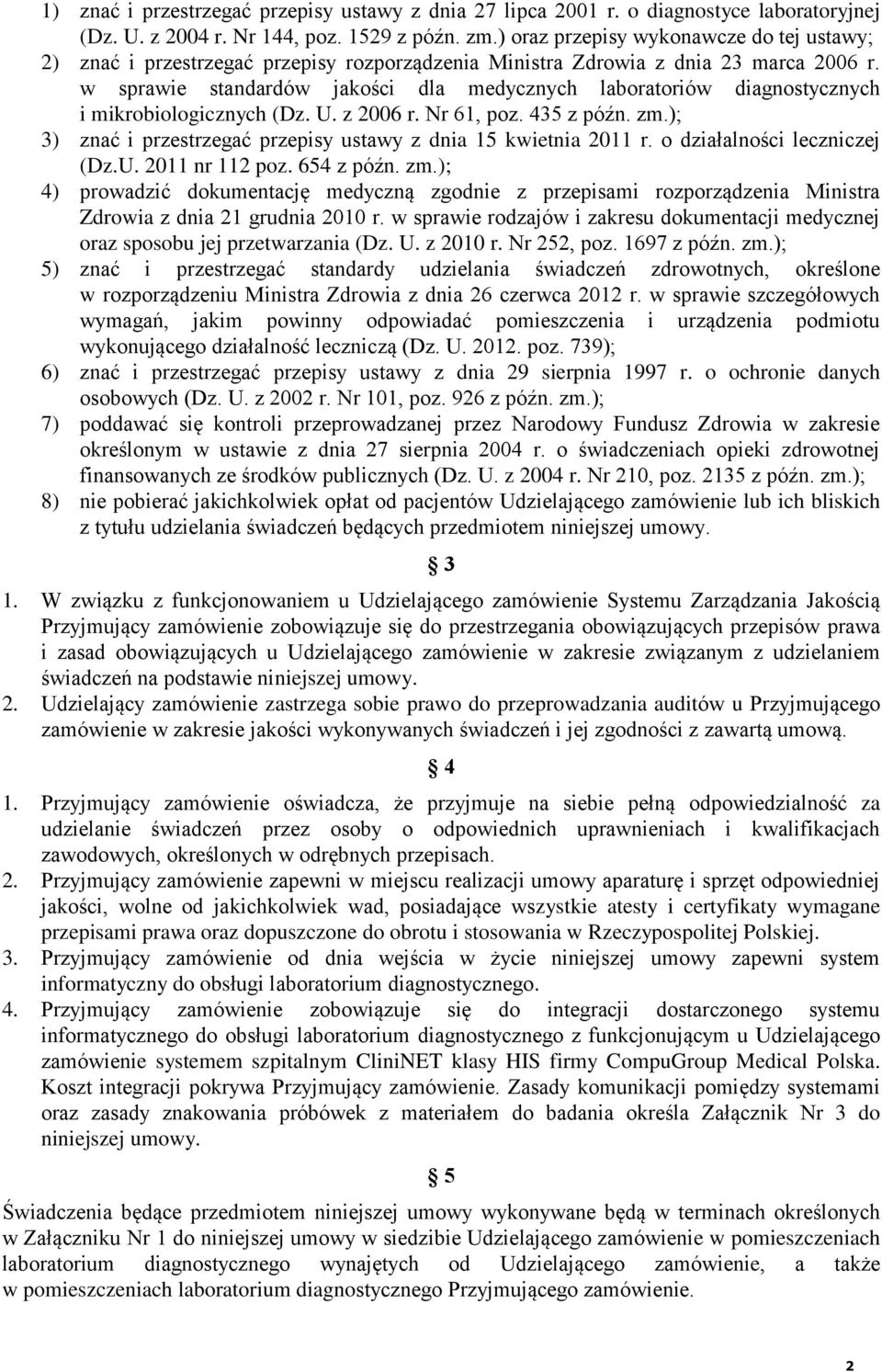 1) znać i przestrzegać przepisy ustawy z dnia 27 lipca 2001 r. o diagnostyce laboratoryjnej (Dz. U. z 2004 r. Nr 144, poz. 1529 z późn. zm.) oraz przepisy wykonawcze do tej ustawy;
2) znać i przestrzegać przepisy rozporządzenia Ministra Zdrowia z dnia 23 marca 2006 r. w sprawie standardów jakości dla medycznych laboratoriów diagnostycznych i mikrobiologicznych (Dz. U. z 2006 r. Nr 61, poz. 435 z późn. zm.);
3) znać i przestrzegać przepisy ustawy z dnia 15 kwietnia 2011 r. o działalności leczniczej (Dz.U. 2011 nr 112 poz. 654 z późn. zm.);
4) prowadzić dokumentację medyczną zgodnie z przepisami rozporządzenia Ministra Zdrowia z dnia 21 grudnia 2010 r. w sprawie rodzajów i zakresu dokumentacji medycznej oraz sposobu jej przetwarzania (Dz. U. z 2010 r. Nr 252, poz. 1697 z późn. zm.);
5) znać i przestrzegać standardy udzielania świadczeń zdrowotnych, określone w rozporządzeniu Ministra Zdrowia z dnia 26 czerwca 2012 r. w sprawie szczegółowych wymagań, jakim powinny odpowiadać pomieszczenia i urządzenia podmiotu wykonującego działalność leczniczą (Dz. U. 2012. poz. 739);
6) znać i przestrzegać przepisy ustawy z dnia 29 sierpnia 1997 r. o ochronie danych osobowych (Dz. U. z 2002 r. Nr 101, poz. 926 z późn. zm.);
7) poddawać się kontroli przeprowadzanej przez Narodowy Fundusz Zdrowia w zakresie określonym w ustawie z dnia 27 sierpnia 2004 r. o świadczeniach opieki zdrowotnej finansowanych ze środków publicznych (Dz. U. z 2004 r. Nr 210, poz. 2135 z późn. zm.);
8) nie pobierać jakichkolwiek opłat od pacjentów Udzielającego zamówienie lub ich bliskich z tytułu udzielania świadczeń będących przedmiotem niniejszej umowy.

§ 3

1. W związku z funkcjonowaniem u Udzielającego zamówienie Systemu Zarządzania Jakością Przyjmujący zamówienie zobowiązuje się do przestrzegania obowiązujących przepisów prawa i zasad obowiązujących u Udzielającego zamówienie w zakresie związanym z udzielaniem świadczeń na podstawie niniejszej umowy.
2. Udzielający zamówienie zastrzega sobie prawo do przeprowadzania auditów u Przyjmującego zamówienie w zakresie jakości wykonywanych świadczeń i jej zgodności z zawartą umową.

§ 4

1. Przyjmujący zamówienie oświadcza, że przyjmuje na siebie pełną odpowiedzialność za udzielanie świadczeń przez osoby o odpowiednich uprawnieniach i kwalifikacjach zawodowych, określonych w odrębnych przepisach.
2. Przyjmujący zamówienie zapewni w miejscu realizacji umowy aparaturę i sprzęt odpowiedniej jakości, wolne od jakichkolwiek wad, posiadające wszystkie atesty i certyfikaty wymagane przepisami prawa oraz dopuszczone do obrotu i stosowania w Rzeczypospolitej Polskiej.
3. Przyjmujący zamówienie od dnia wejścia w życie niniejszej umowy zapewni system informatyczny do obsługi laboratorium diagnostycznego.
4. Przyjmujący zamówienie zobowiązuje się do integracji dostarczonego systemu informatycznego do obsługi laboratorium diagnostycznego z funkcjonującym u Udzielającego zamówienie systemem szpitalnym CliniNET klasy HIS firmy CompuGroup Medical Polska. Koszt integracji pokrywa Przyjmujący zamówienie. Zasady komunikacji pomiędzy systemami oraz zasady znakowania próbówek z materiałem do badania określa Załącznik Nr 3 do niniejszej umowy.

§ 5

Świadczenia będące przedmiotem niniejszej umowy wykonywane będą w terminach określonych w Załączniku Nr 1 do niniejszej umowy w siedzibie Udzielającego zamówienie w pomieszczeniach laboratorium diagnostycznego wynajętych od Udzielającego zamówienie, a także w pomieszczeniach laboratorium diagnostycznego Przyjmującego zamówienie.

2